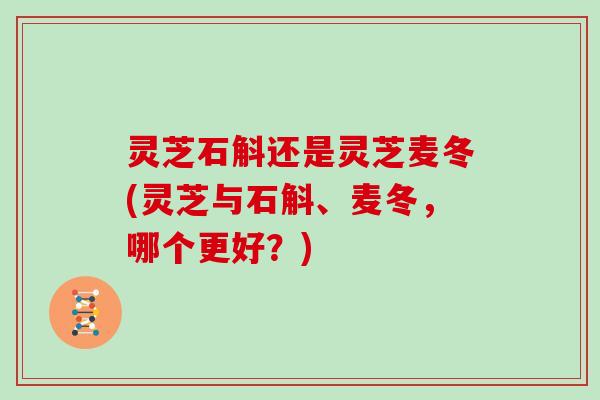 灵芝石斛还是灵芝麦冬(灵芝与石斛、麦冬，哪个更好？)